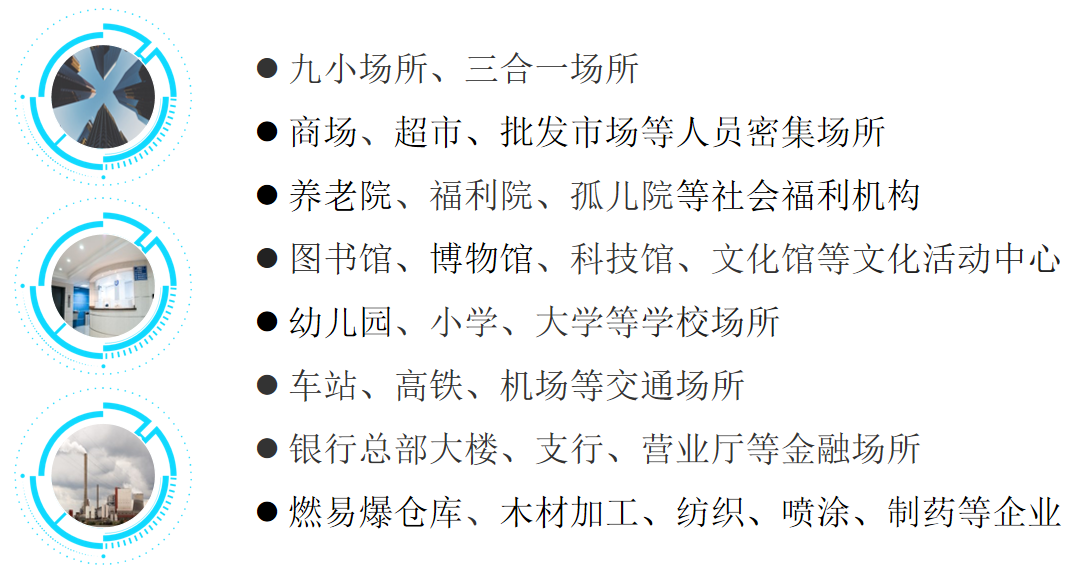 • 九小场所、三合一场所
• 商场、超市、批发市场等人员密集场所
• 养老院、福利院、孤儿院等社会福利机构
• 图书馆、博物馆、科技馆、文化馆等文化活动中心
• 幼儿园、小学、大学等学校场所
• 车站、高铁、机场等交通场所
• 银行总部大楼、支行、营业厅等金融场所
• 燃易爆仓库、木材加工、纺织、喷涂、制药等企业